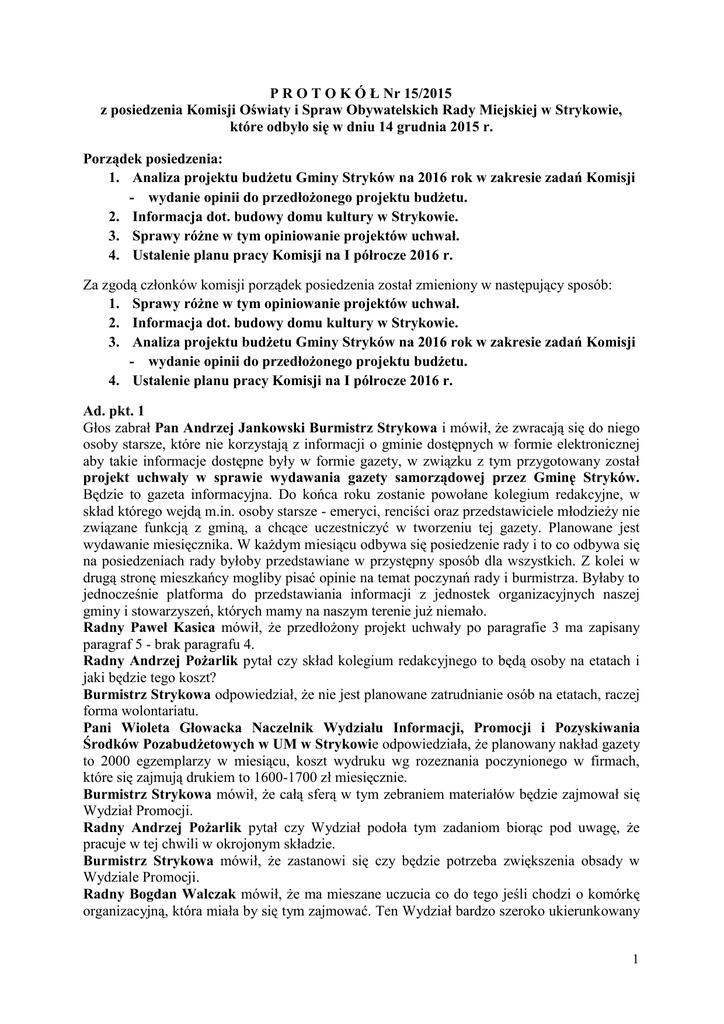 P R O T O K Ó Ł Nr 15/2015
z posiedzenia Komisji Oświaty i Spraw Obywatelskich Rady Miejskiej w Strykowie, które odbyło się w dniu 14 grudnia 2015 r.

Porządek posiedzenia:
1. Analiza projektu budżetu Gminy Stryków na 2016 rok w zakresie zadań Komisji
- wydanie opinii do przedłożonego projektu budżetu.
2. Informacja dot. budowy domu kultury w Strykowie.
3. Sprawy różne w tym opiniowanie projektów uchwał.
4. Ustalenie planu pracy Komisji na I półrocze 2016 r.

Za zgodą członków komisji porządek posiedzenia został zmieniony w następujący sposób:
1. Sprawy różne w tym opiniowanie projektów uchwał.
2. Informacja dot. budowy domu kultury w Strykowie.
3. Analiza projektu budżetu Gminy Stryków na 2016 rok w zakresie zadań Komisji
- wydanie opinii do przedłożonego projektu budżetu.
4. Ustalenie planu pracy Komisji na I półrocze 2016 r.

Ad. pkt. 1
Głos zabrał Pan Andrzej Jankowski Burmistrz Strykowa i mówił, że zwracają się do niego osoby starsze, które nie korzystają z informacji o gminie dostępnych w formie elektronicznej aby takie informacje dostępne były w formie gazety, w związku z tym przygotowany został projekt uchwały w sprawie wydawania gazety samorządowej przez Gminę Stryków. Będzie to gazeta informacyjna. Do końca roku zostanie powołane kolegium redakcyjne, w skład którego wejdą m.in. osoby starsze - emeryci, renciści oraz przedstawiciele młodzieży nie związane funkcją z gminą, a chcące uczestniczyć w tworzeniu tej gazety. Planowane jest wydawanie miesięcznika. W każdym miesiącu odbywa się posiedzenie rady i to co odbywa się na posiedzeniach rady byłoby przedstawiane w przystępny sposób dla wszystkich. Z kolei w drugą stronę mieszkańcy mogliby pisać opinie na temat poczynań rady i burmistrza. Byłaby to jednocześnie platforma do przedstawiania informacji z jednostek organizacyjnych naszej gminy i stowarzyszeń, których mamy na naszym terenie już niemało.
Radny Paweł Kasica mówił, że przedłożony projekt uchwały po paragrafie 3 ma zapisany paragraf 5 - brak paragrafu 4.
Radny Andrzej Pożarlik pytał czy skład kolegium redakcyjnego to będą osoby na etatach i jaki będzie tego koszt?
Burmistrz Strykowa odpowiedział, że nie jest planowane zatrudnianie osób na etatach, raczej forma wolontariatu.
Pani Wioleta Głowacka Naczelnik Wydziału Informacji, Promocji i Pozyskiwania Środków Pozabudżetowych w UM w Strykowie odpowiedziała, że planowany nakład gazety to 2000 egzemplarzy w miesiącu, koszt wydruku wg rozeznania poczynionego w firmach, które się zajmują drukiem to 1600-1700 zł miesięcznie.
Burmistrz Strykowa mówił, że całą sferą w tym zebraniem materiałów będzie zajmował się Wydział Promocji.
Radny Andrzej Pożarlik pytał czy Wydział podoła tym zadaniom biorąc pod uwagę, że pracuje w tej chwili w okrojonym składzie.
Burmistrz Strykowa mówił, że zastanowi się czy będzie potrzeba zwiększenia obsady w Wydziale Promocji.
Radny Bogdan Walczak mówił, że ma mieszane uczucia co do tego jeśli chodzi o komórkę organizacyjną, która miała by się tym zajmować. Ten Wydział bardzo szeroko ukierunkowany

1